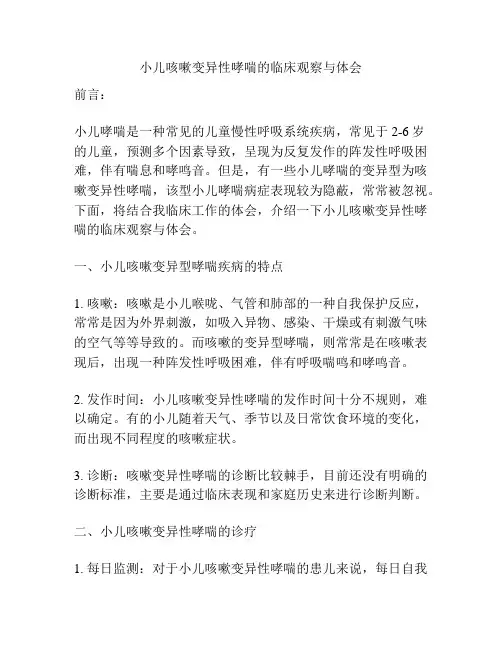 小儿咳嗽变异性哮喘的临床观察与体会

前言：

小儿哮喘是一种常见的儿童慢性呼吸系统疾病，常见于 2-6 岁的儿童，预测多个因素导致，呈现为反复发作的阵发性呼吸困难，伴有喘息和哮鸣音。但是，有一些小儿哮喘的变异型为咳嗽变异性哮喘，该型小儿哮喘病症表现较为隐蔽，常常被忽视。下面，将结合我临床工作的体会，介绍一下小儿咳嗽变异性哮喘的临床观察与体会。

一、小儿咳嗽变异型哮喘疾病的特点

1. 咳嗽：咳嗽是小儿喉咙、气管和肺部的一种自我保护反应，常常是因为外界刺激，如吸入异物、感染、干燥或有刺激气味的空气等等导致的。而咳嗽的变异型哮喘，则常常是在咳嗽表现后，出现一种阵发性呼吸困难，伴有呼吸喘鸣和哮鸣音。

2. 发作时间：小儿咳嗽变异性哮喘的发作时间十分不规则，难以确定。有的小儿随着天气、季节以及日常饮食环境的变化，而出现不同程度的咳嗽症状。

3. 诊断：咳嗽变异性哮喘的诊断比较棘手，目前还没有明确的诊断标准，主要是通过临床表现和家庭历史来进行诊断判断。

二、小儿咳嗽变异性哮喘的诊疗

1. 每日监测：对于小儿咳嗽变异性哮喘的患儿来说，每日自我